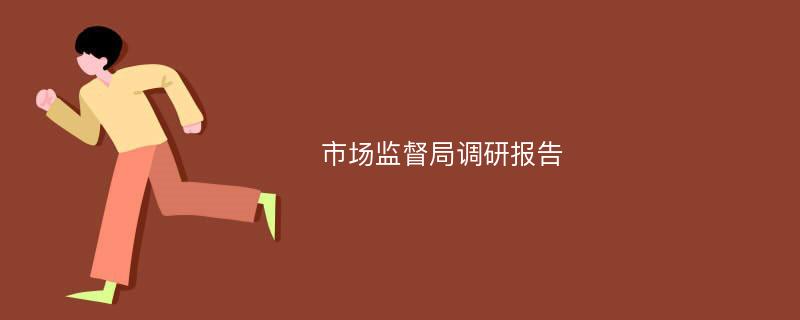 市场监督局调研报告